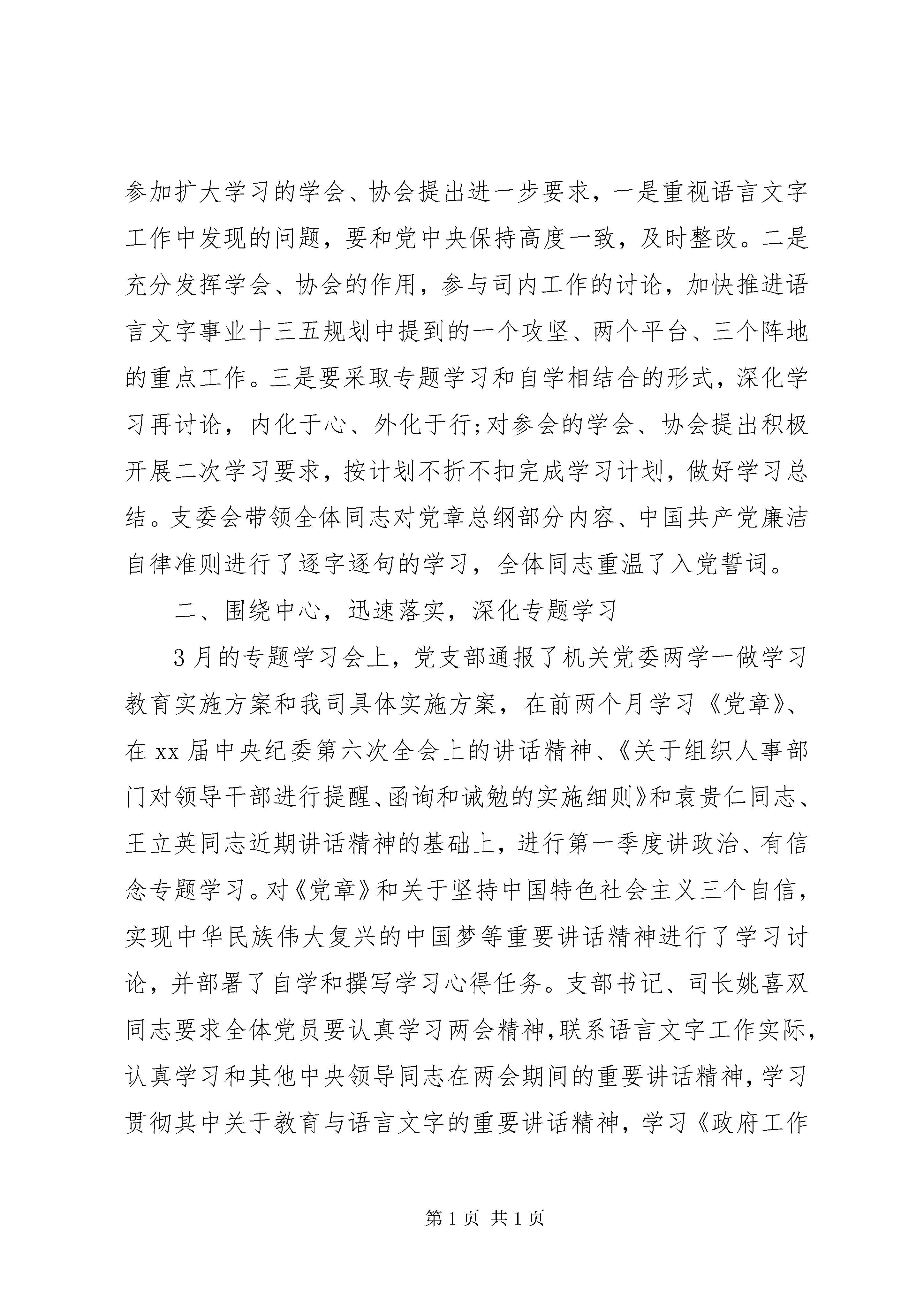 参加扩大学习的学会、协会提出进一步要求，一是重视语言文字工作中发现的问题，要和党中央保持高度一致，及时整改。二是充分发挥学会、协会的作用，参与司内工作的讨论，加快推进语言文字事业十三五规划中提到的一个攻坚、两个平台、三个阵地的重点工作。三是要采取专题学习和自学相结合的形式，深化学习再讨论，内化于心、外化于行;对参会的学会、协会提出积极开展二次学习要求，按计划不折不扣完成学习计划，做好学习总结。支委会带领全体同志对党章总纲部分内容、中国共产党廉洁自律准则进行了逐字逐句的学习，全体同志重温了入党誓词。

二、围绕中心，迅速落实，深化专题学习

3月的专题学习会上，党支部通报了机关党委两学一做学习教育实施方案和我司具体实施方案，在前两个月学习《党章》、在xx届中央纪委第六次全会上的讲话精神、《关于组织人事部门对领导干部进行提醒、函询和诫勉的实施细则》和袁贵仁同志、王立英同志近期讲话精神的基础上，进行第一季度讲政治、有信念专题学习。对《党章》和关于坚持中国特色社会主义三个自信，实现中华民族伟大复兴的中国梦等重要讲话精神进行了学习讨论，并部署了自学和撰写学习心得任务。支部书记、司长姚喜双同志要求全体党员要认真学习两会精神，联系语言文字工作实际，认真学习和其他中央领导同志在两会期间的重要讲话精神，学习贯彻其中关于教育与语言文字的重要讲话精神，学习《政府工作

第1页 共1页